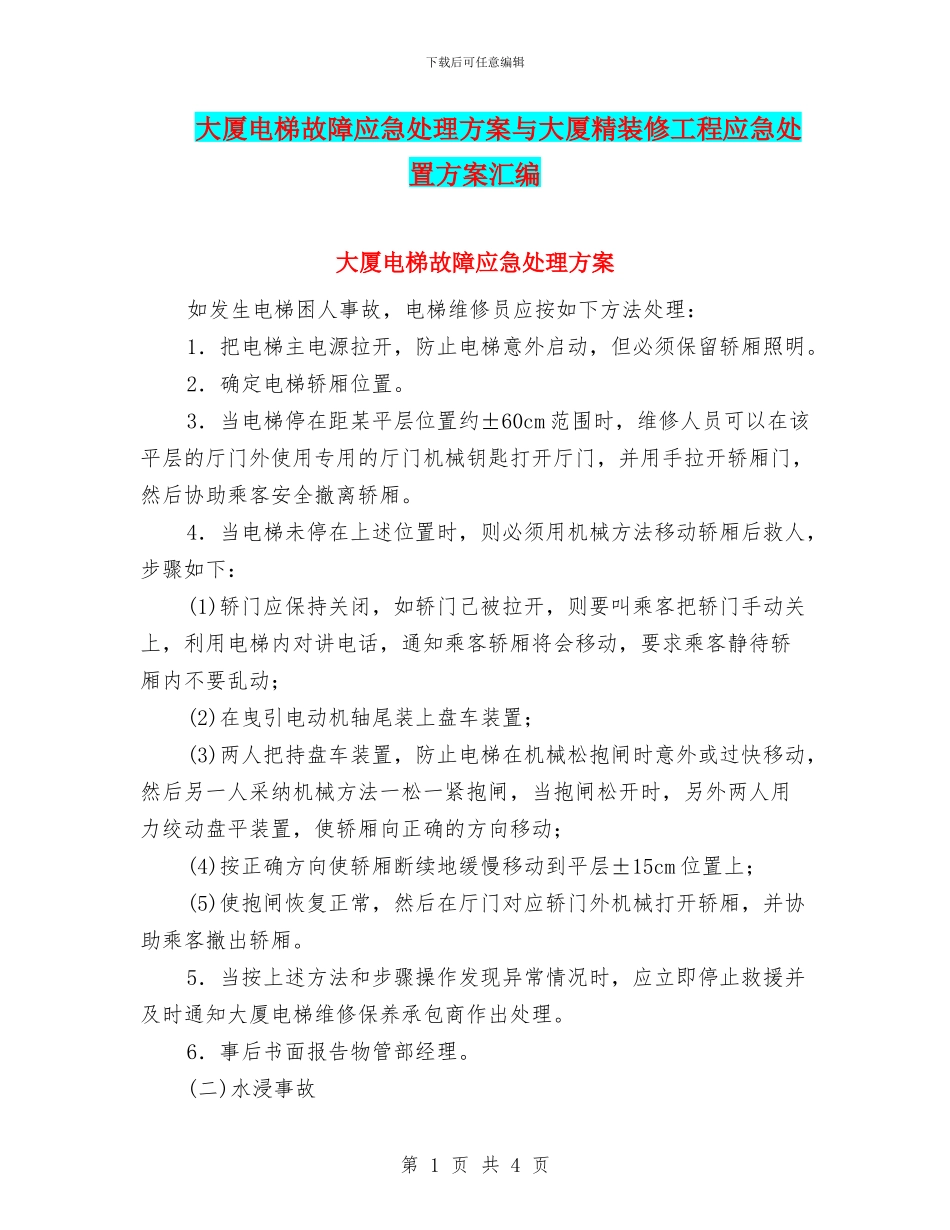 下载后可任意编辑

大厦电梯故障应急处理方案与大厦精装修工程应急处置方案汇编

大厦电梯故障应急处理方案

如发生电梯困人事故，电梯维修员应按如下方法处理：

1．把电梯主电源拉开，防止电梯意外启动，但必须保留轿厢照明。

2．确定电梯轿厢位置。

3．当电梯停在距某平层位置约±60cm范围时，维修人员可以在该平层的厅门外使用专用的厅门机械钥匙打开厅门，并用手拉开轿厢门，然后协助乘客安全撤离轿厢。

4．当电梯未停在上述位置时，则必须用机械方法移动轿厢后救人，步骤如下：

(1)轿门应保持关闭，如轿门已被拉开，则要叫乘客把轿门手动关上，利用电梯内对讲电话，通知乘客轿厢将会移动，要求乘客静待轿厢内不要乱动；

(2)在曳引电动机轴尾装上盘车装置；

(3)两人把持盘车装置，防止电梯在机械松抱闸时意外或过快移动，然后另一人采纳机械方法一松一紧抱闸，当抱闸松开时，另外两人用力绞动盘平装置，使轿厢向正确的方向移动；

(4)按正确方向使轿厢断续地缓慢移动到平层±15cm位置上；

(5)使抱闸恢复正常，然后在厅门对应轿门外机械打开轿厢，并协助乘客撤出轿厢。

5．当按上述方法和步骤操作发现异常情况时，应立即停止救援并及时通知大厦电梯维修保养承包商作出处理。

6．事后书面报告物管部经理。

(二)水浸事故

第 1 页 共 4 页